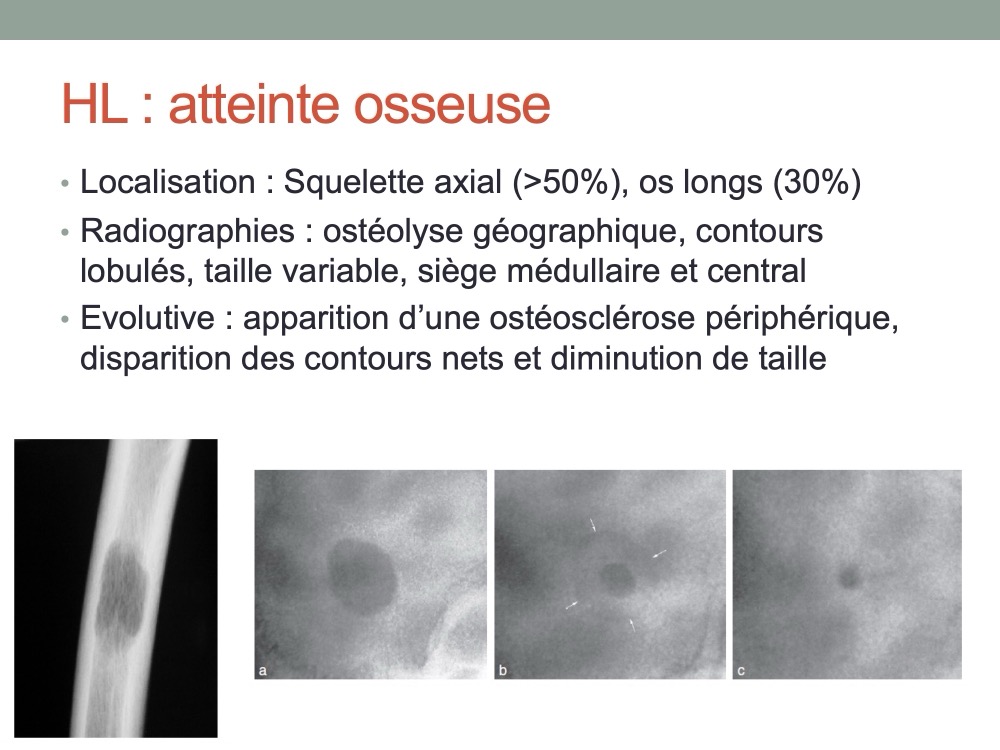 HL : atteinte osseuse

• Localisation : Squelette axial (>50%), os longs (30%)
• Radiographies : ostéolyse géographique, contours lobulés, taille variable, siège médullaire et central
• Evolutive : apparition d'une ostéosclérose périphérique, disparition des contours nets et diminution de taille

a

b

c